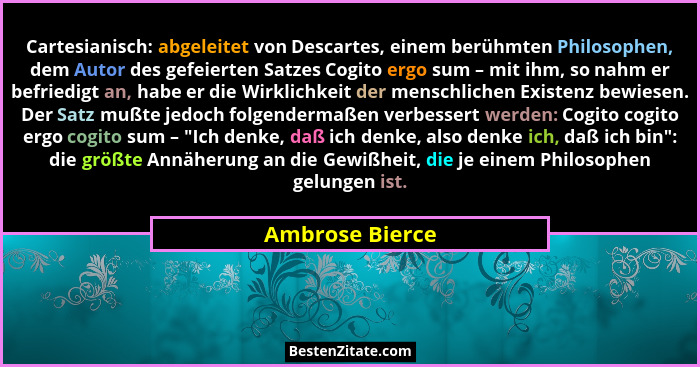 Cartesianisch: abgeleitet von Descartes, einem berühmten Philosophen, dem Autor des gefeierten Satzes Cogito ergo sum – mit ihm, so nahm er befriedigt an, habe er die Wirklichkeit der menschlichen Existenz bewiesen. Der Satz mußte jedoch folgendermaßen verbessert werden: Cogito cogito ergo cogito sum – "Ich denke, daß ich denke, also denke ich, daß ich bin": die größte Annäherung an die Gewißheit, die je einem Philosophen gelungen ist.

Ambrose Bierce

BestenZitate.com